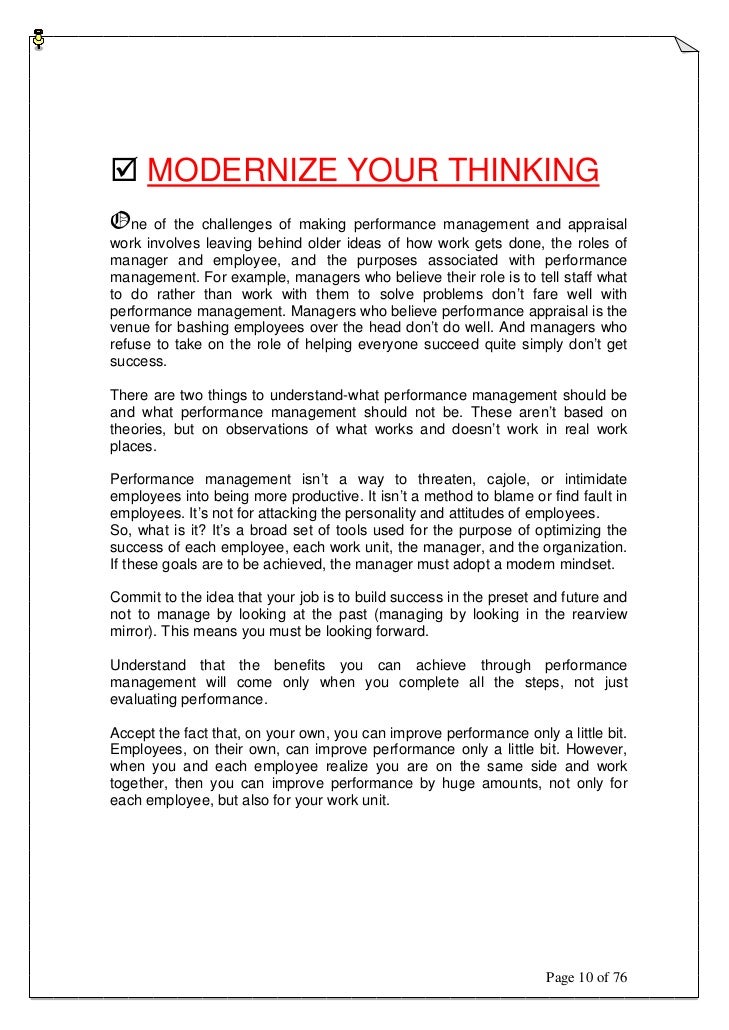 ☑ MODERNIZE YOUR THINKING

One of the challenges of making performance management and appraisal work involves leaving behind older ideas of how work gets done, the roles of manager and employee, and the purposes associated with performance management. For example, managers who believe their role is to tell staff what to do rather than work with them to solve problems don't fare well with performance management. Managers who believe performance appraisal is the venue for bashing employees over the head don't do well. And managers who refuse to take on the role of helping everyone succeed quite simply don't get success.

There are two things to understand-what performance management should be and what performance management should not be. These aren't based on theories, but on observations of what works and doesn't work in real work places.

Performance management isn't a way to threaten, cajole, or intimidate employees into being more productive. It isn't a method to blame or find fault in employees. It's not for attacking the personality and attitudes of employees.
So, what is it? It's a broad set of tools used for the purpose of optimizing the success of each employee, each work unit, the manager, and the organization. If these goals are to be achieved, the manager must adopt a modern mindset.

Commit to the idea that your job is to build success in the preset and future and not to manage by looking at the past (managing by looking in the rearview mirror). This means you must be looking forward.

Understand that the benefits you can achieve through performance management will come only when you complete all the steps, not just evaluating performance.

Accept the fact that, on your own, you can improve performance only a little bit. Employees, on their own, can improve performance only a little bit. However, when you and each employee realize you are on the same side and work together, then you can improve performance by huge amounts, not only for each employee, but also for your work unit.

Page 10 of 76